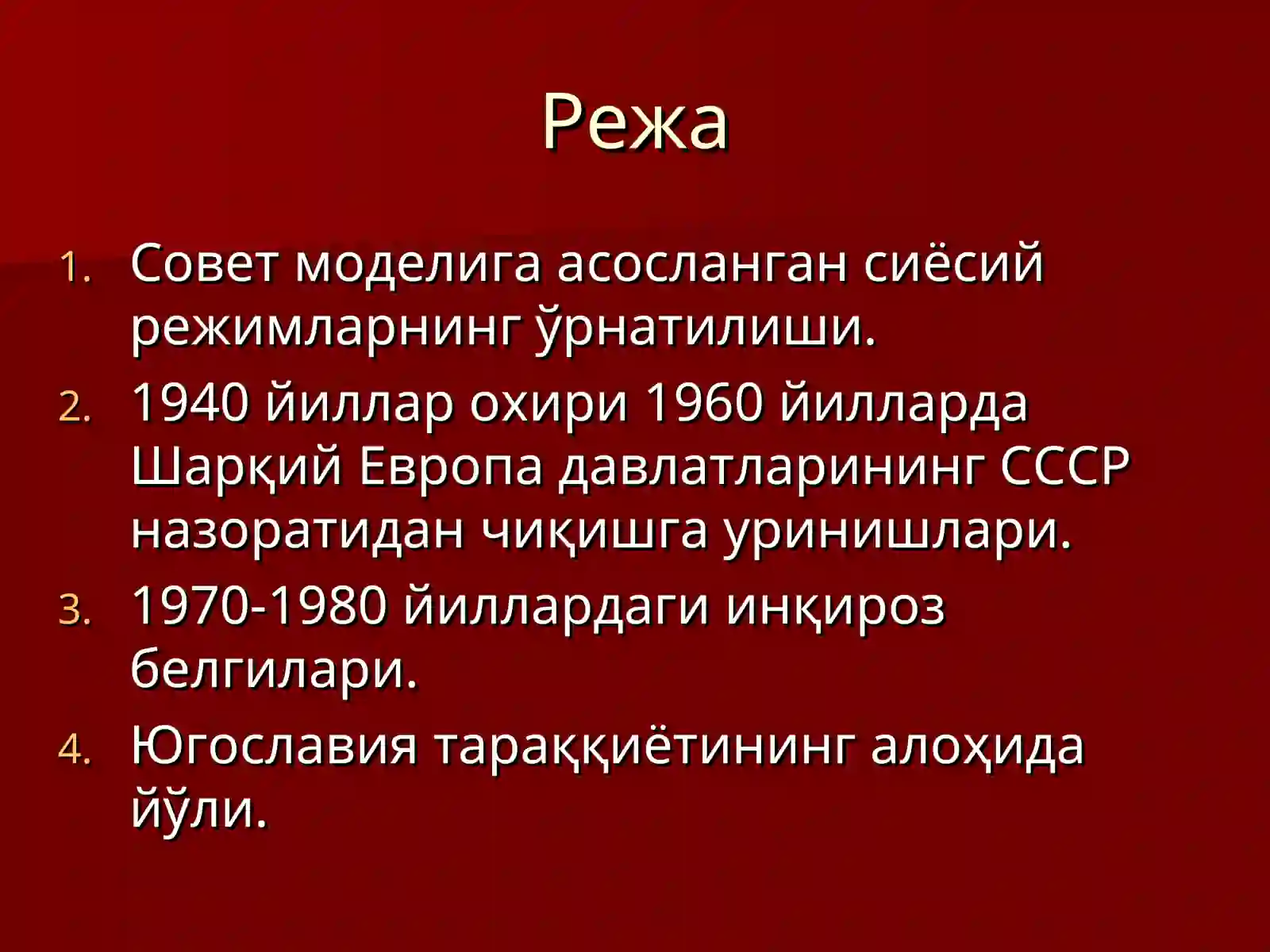 Режа

1. Совет моделига асосланган сиёсий режимларнинг ўрнатилиши.
2. 1940 йиллар охири 1960 йилларда Шарқий Европа давлатларининг СССР назоратидан чиқишга уринишлари.
3. 1970-1980 йиллардаги инқироз белгилари.
4. Югославия тараққиётининг алоҳида йўли.